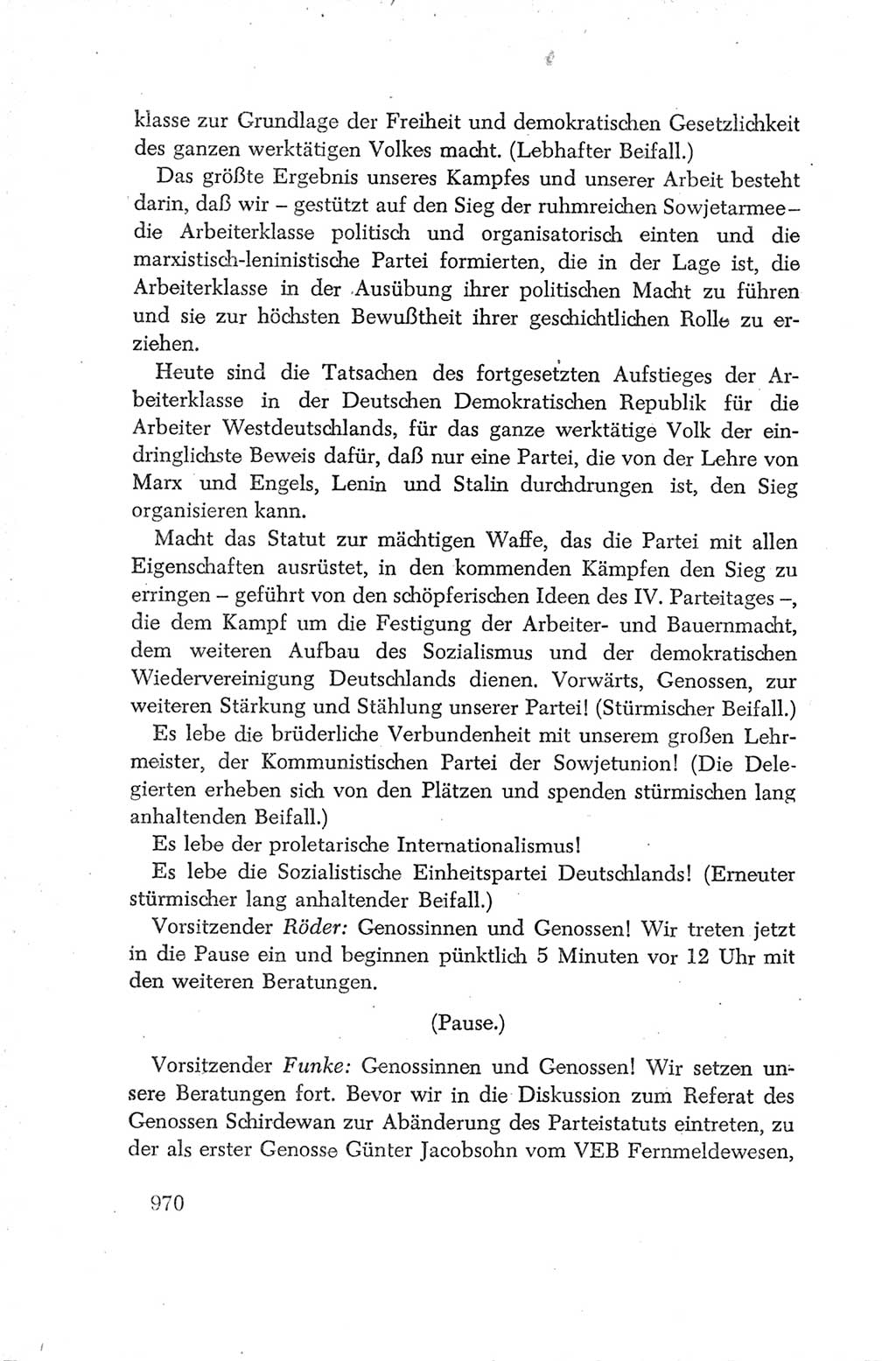 klasse zur Grundlage der Freiheit und demokratischen Gesetzlichkeit des ganzen werktätigen Volkes macht. (Lebhafter Beifall.)

Das größte Ergebnis unseres Kampfes und unserer Arbeit besteht darin, daß wir – gestützt auf den Sieg der ruhmreichen Sowjetarmee – die Arbeiterklasse politisch und organisatorisch einten und die marxistisch-leninistische Partei formierten, die in der Lage ist, die Arbeiterklasse in der Ausübung ihrer politischen Macht zu führen und sie zur höchsten Bewußtheit ihrer geschichtlichen Rolle zu erziehen.

Heute sind die Tatsachen des fortgesetzten Aufstieges der Arbeiterklasse in der Deutschen Demokratischen Republik für die Arbeiter Westdeutschlands, für das ganze werktätige Volk der eindringlichste Beweis dafür, daß nur eine Partei, die von der Lehre von Marx und Engels, Lenin und Stalin durchdrungen ist, den Sieg organisieren kann.

Macht das Statut zur mächtigen Waffe, das die Partei mit allen Eigenschaften ausrüstet, in den kommenden Kämpfen den Sieg zu erringen – geführt von den schöpferischen Ideen des IV. Parteitages –, die dem Kampf um die Festigung der Arbeiter- und Bauernmacht, dem weiteren Aufbau des Sozialismus und der demokratischen Wiedervereinigung Deutschlands dienen. Vorwärts, Genossen, zur weiteren Stärkung und Stählung unserer Partei! (Stürmischer Beifall.)

Es lebe die brüderliche Verbundenheit mit unserem großen Lehrmeister, der Kommunistischen Partei der Sowjetunion! (Die Delegierten erheben sich von den Plätzen und spenden stürmischen lang anhaltenden Beifall.)

Es lebe der proletarische Internationalismus!

Es lebe die Sozialistische Einheitspartei Deutschlands! (Erneuter stürmischer lang anhaltender Beifall.)

Vorsitzender Röder: Genossinnen und Genossen! Wir treten jetzt in die Pause ein und beginnen pünktlich 5 Minuten vor 12 Uhr mit den weiteren Beratungen.

(Pause.)

Vorsitzender Funke: Genossinnen und Genossen! Wir setzen unsere Beratungen fort. Bevor wir in die Diskussion zum Referat des Genossen Schirdewan zur Abänderung des Parteistatuts eintreten, zu der als erster Genosse Günter Jacobsohn vom VEB Fernmeldewesen,

970